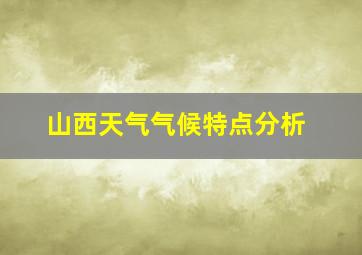 山西天气气候特点分析